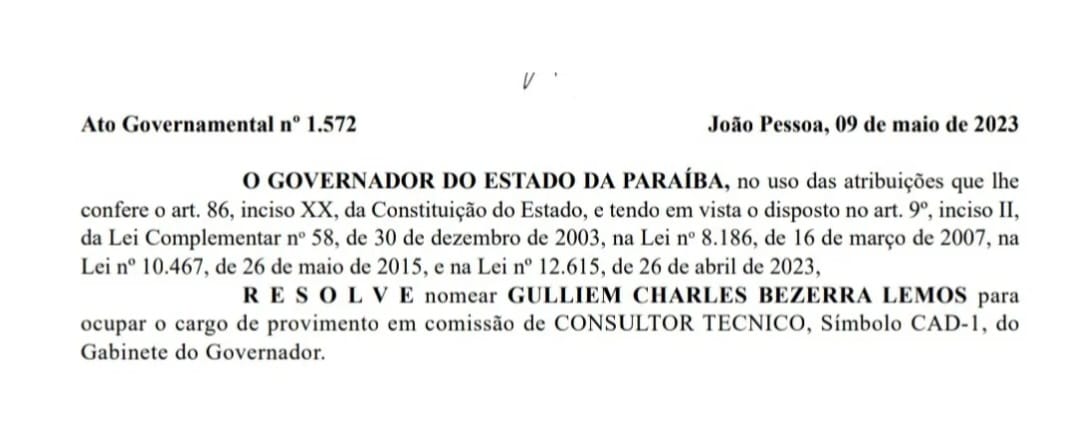 Ato Governamental nº 1.572

João Pessoa, 09 de maio de 2023

O GOVERNADOR DO ESTADO DA PARAÍBA, no uso das atribuições que lhe confere o art. 86, inciso XX, da Constituição do Estado, e tendo em vista o disposto no art. 9º, inciso II, da Lei Complementar nº 58, de 30 de dezembro de 2003, na Lei nº 8.186, de 16 de março de 2007, na Lei nº 10.467, de 26 de maio de 2015, e na Lei nº 12.615, de 26 de abril de 2023,

R E S O L V E nomear GULLIEM CHARLES BEZERRA LEMOS para ocupar o cargo de provimento em comissão de CONSULTOR TECNICO, Símbolo CAD-1, do Gabinete do Governador.